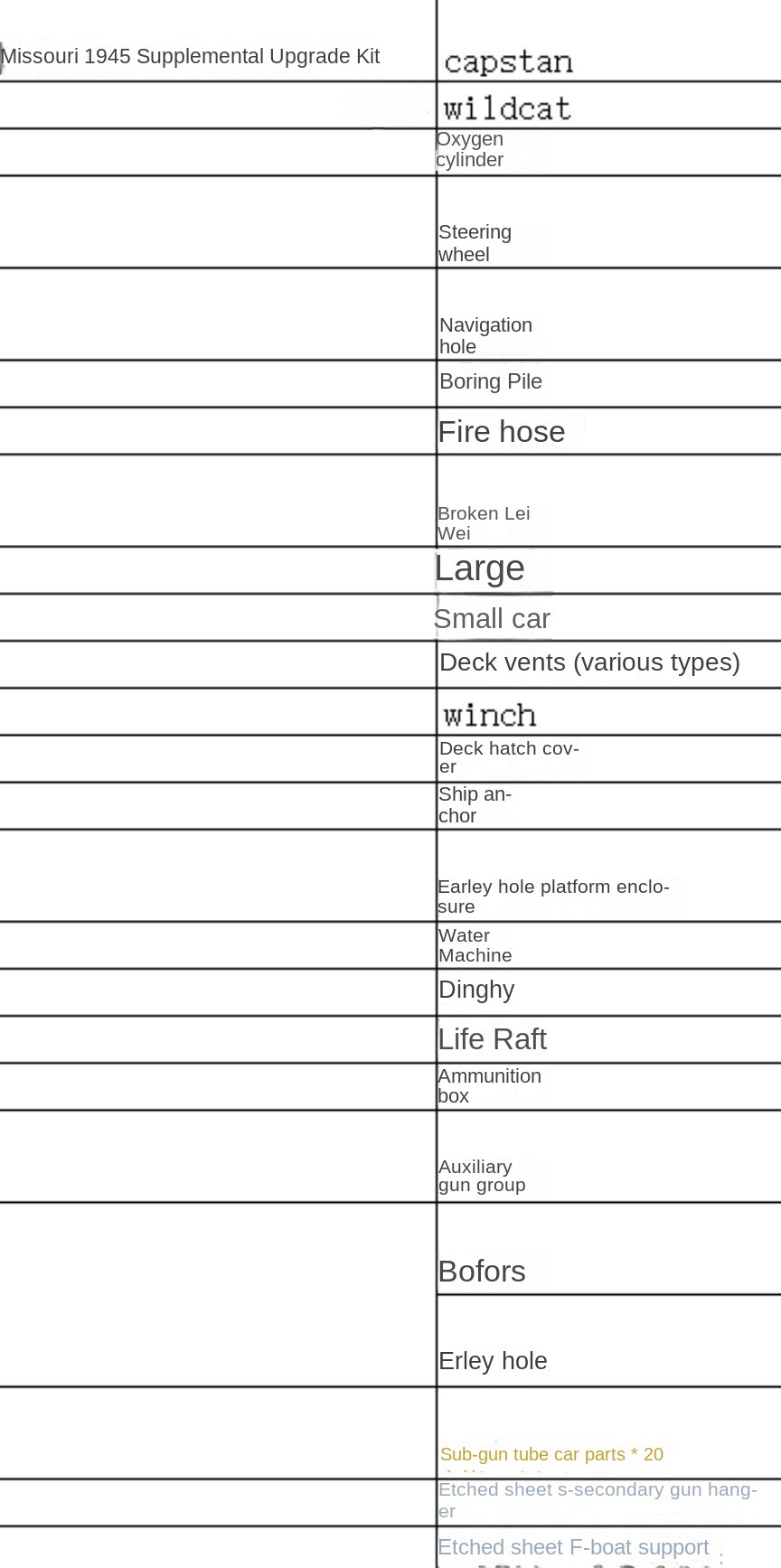 | Missouri 1945 Supplemental Upgrade Kit | capstan |
|---|---|
| | wildcat |
| | Oxygen cylinder |
| | Steering wheel |
| | Navigation hole |
| | Boring Pile |
| | Fire hose |
| | Broken Lei Wei |
| | Large |
| | Small car |
| | Deck vents (various types) |
| | winch |
| | Deck hatch cover |
| | Ship anchor |
| | Earley hole platform enclosure |
| | Water Machine |
| | Dinghy |
| | Life Raft |
| | Ammunition box |
| | Auxiliary gun group |
| | Bofors |
| | Erley hole |
| | Sub-gun tube car parts * 20 |
| | Etched sheet s-secondary gun hanger |
| | Etched sheet F-boat support |